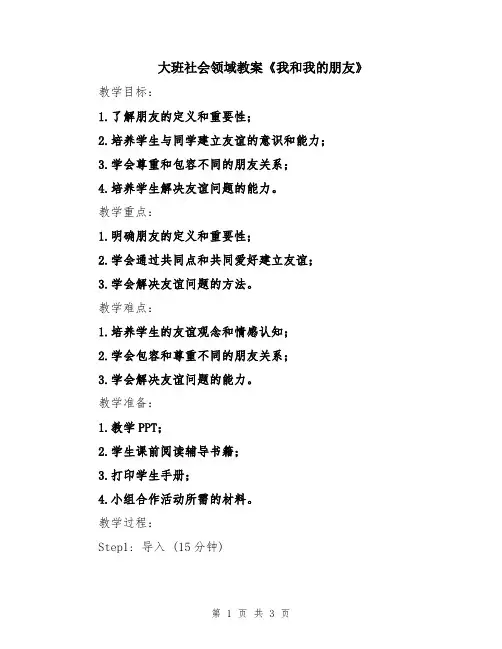 大班社会领域教案《我和我的朋友》

教学目标：

1.了解朋友的定义和重要性；

2.培养学生与同学建立友谊的意识和能力；

3.学会尊重和包容不同的朋友关系；

4.培养学生解决友谊问题的能力。

教学重点：

1.明确朋友的定义和重要性；

2.学会通过共同点和共同爱好建立友谊；

3.学会解决友谊问题的方法。

教学难点：

1.培养学生的友谊观念和情感认知；

2.学会包容和尊重不同的朋友关系；

3.学会解决友谊问题的能力。

教学准备：

1.教学PPT；

2.学生课前阅读辅导书籍；

3.打印学生手册；

4.小组合作活动所需的材料。

教学过程：

Step1：导入（15分钟）

第1页 共3页